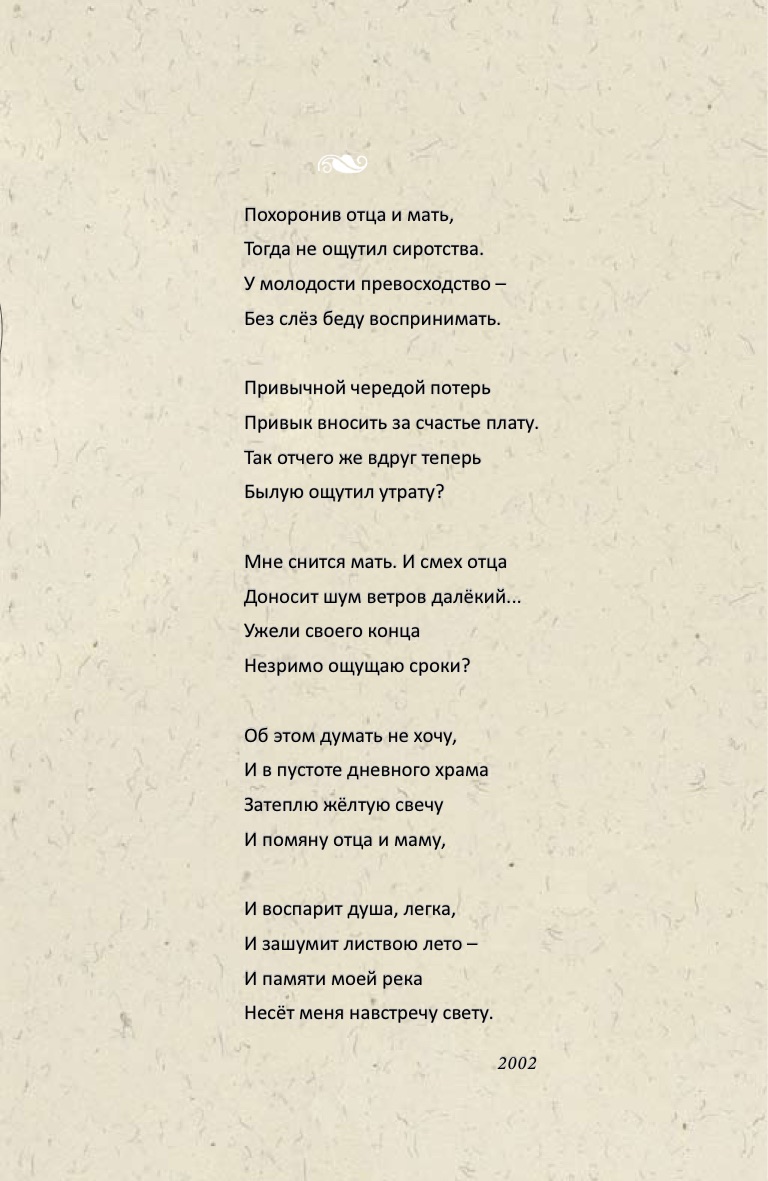 Похоронив отца и мать,
Тогда не ощутил сиротства.
У молодости превосходство –
Без слёз беду воспринимать.

Привычной чередой потерь
Привык вносить за счастье плату.
Так отчего же вдруг теперь
Былую ощутил утрату?

Мне снится мать. И смех отца
Доносит шум ветров далёкий...
Ужели своего конца
Незримо ощущаю сроки?

Об этом думать не хочу,
И в пустоте дневного храма
Затеплю жёлтую свечу
И помяну отца и маму,

И воспарит душа, легка,
И зашумит листвою лето –
И памяти моей река
Несёт меня навстречу свету.

2002